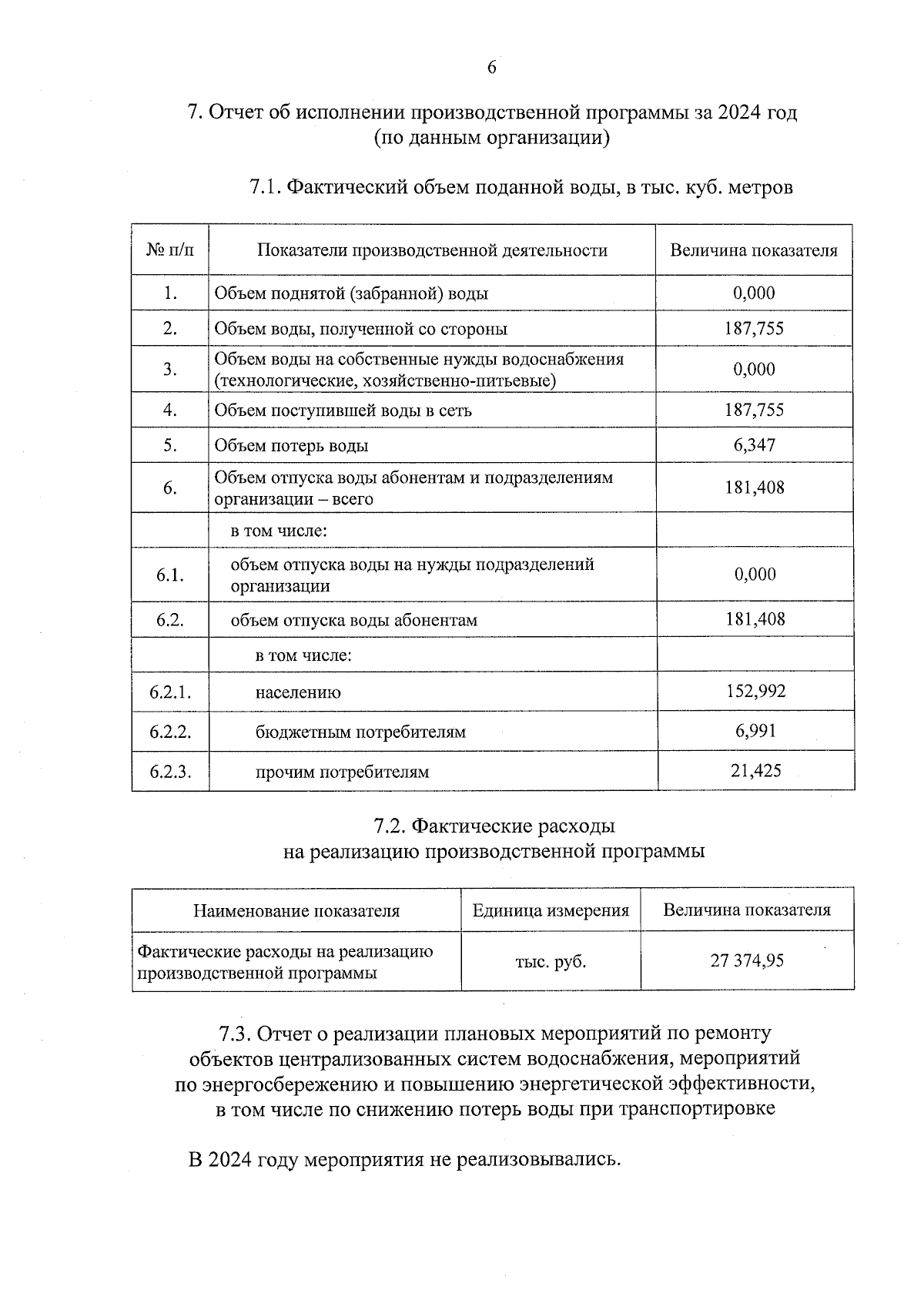 6

7. Отчет об исполнении производственной программы за 2024 год (по данным организации)

7.1. Фактический объем поданной воды, в тыс. куб. метров

| № п/п | Показатели производственной деятельности | Величина показателя |
|---|---|---|
| 1. | Объем поднятой (забранной) воды | 0,000 |
| 2. | Объем воды, полученной со стороны | 187,755 |
| 3. | Объем воды на собственные нужды водоснабжения (технологические, хозяйственно-питьевые) | 0,000 |
| 4. | Объем поступившей воды в сеть | 187,755 |
| 5. | Объем потерь воды | 6,347 |
| 6. | Объем отпуска воды абонентам и подразделениям организации – всего | 181,408 |
| | в том числе: | |
| 6.1. | объем отпуска воды на нужды подразделений организации | 0,000 |
| 6.2. | объем отпуска воды абонентам | 181,408 |
| | в том числе: | |
| 6.2.1. | населению | 152,992 |
| 6.2.2. | бюджетным потребителям | 6,991 |
| 6.2.3. | прочим потребителям | 21,425 |

7.2. Фактические расходы на реализацию производственной программы

| Наименование показателя | Единица измерения | Величина показателя |
|---|---|---|
| Фактические расходы на реализацию производственной программы | тыс. руб. | 27 374,95 |

7.3. Отчет о реализации плановых мероприятий по ремонту объектов централизованных систем водоснабжения, мероприятий по энергосбережению и повышению энергетической эффективности, в том числе по снижению потерь воды при транспортировке

В 2024 году мероприятия не реализовывались.